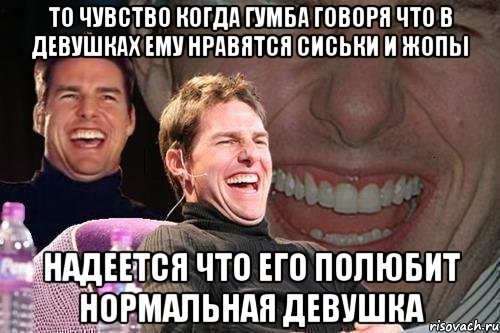 ТО ЧУВСТВО КОГДА ГУМБА ГОВОРЯ ЧТО В ДЕВУШКАХ ЕМУ НРАВЯТСЯ СИСЬКИ И ЖОПЫ

НАДЕЕТСЯ ЧТО ЕГО ПОЛЮБИТ НОРМАЛЬНАЯ ДЕВУШКА

risovach.ru